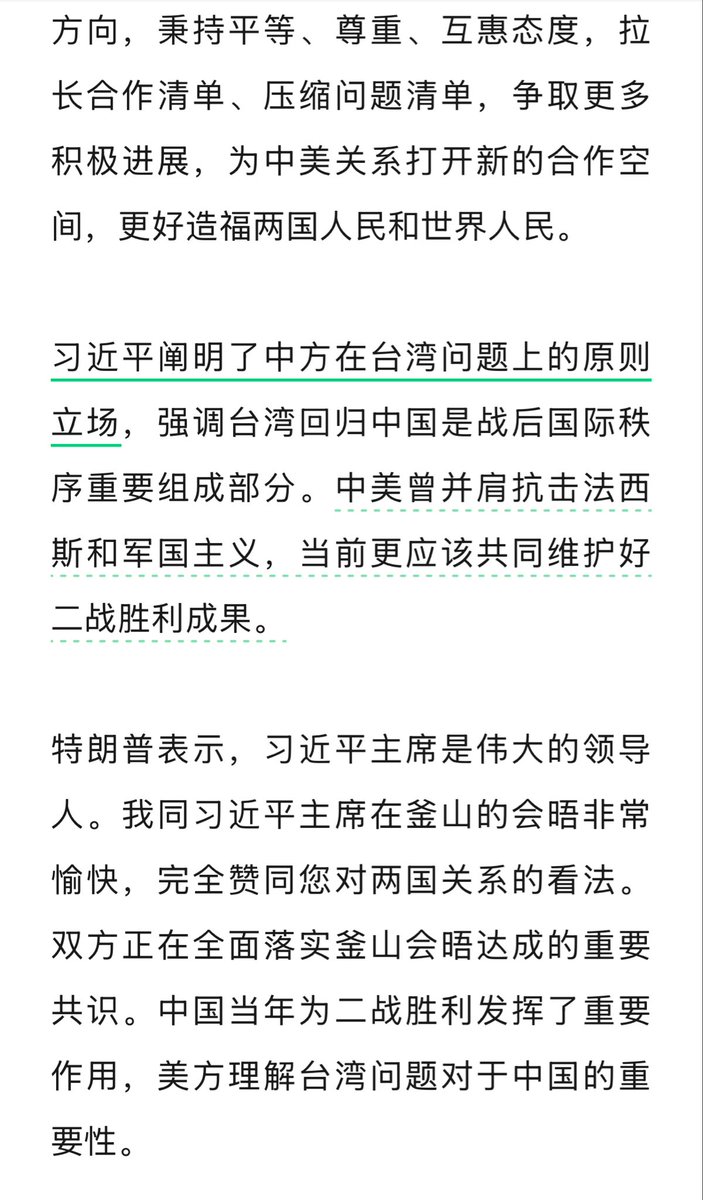 方向，秉持平等、尊重、互惠态度，拉长合作清单、压缩问题清单，争取更多积极进展，为中美关系打开新的合作空间，更好造福两国人民和世界人民。

习近平阐明了中方在台湾问题上的原则立场，强调台湾回归中国是战后国际秩序重要组成部分。中美曾并肩抗击法西斯和军国主义，当前更应该共同维护好二战胜利成果。

特朗普表示，习近平主席是伟大的领导人。我同习近平主席在釜山的会晤非常愉快，完全赞同您对两国关系的看法。双方正在全面落实釜山会晤达成的重要共识。中国当年为二战胜利发挥了重要作用，美方理解台湾问题对于中国的重要性。